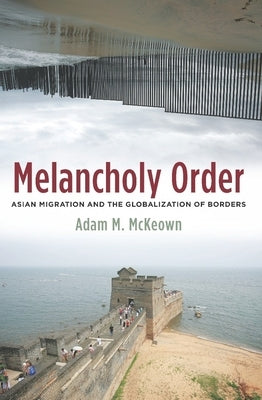 Melancholy Order

ASIAN MIGRATION AND THE GLOBALIZATION OF BORDERS

Adam M. McKeown